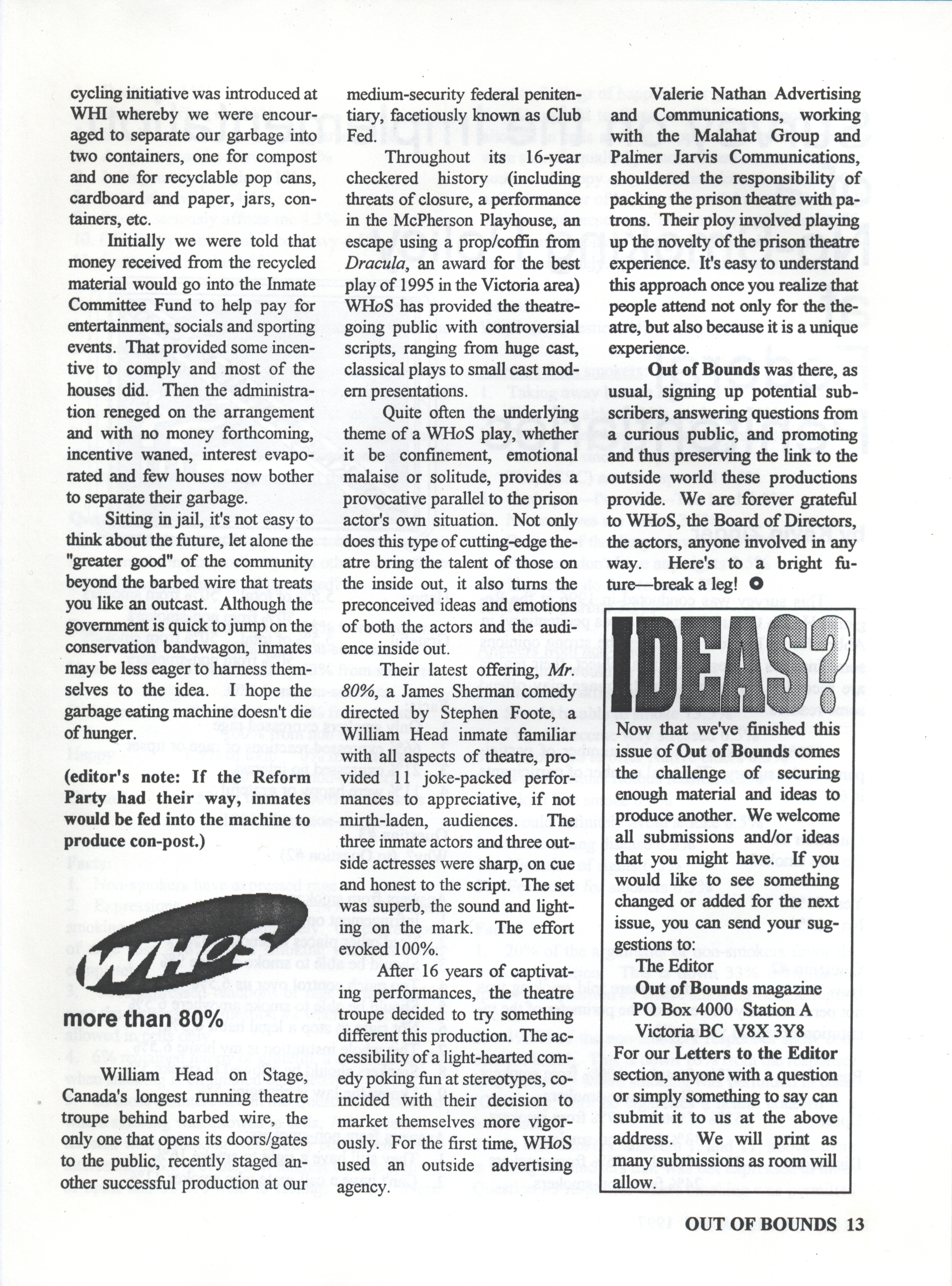 cycling initiative was introduced at WHI whereby we were encouraged to separate our garbage into two containers, one for compost and one for recyclable pop cans, cardboard and paper, jars, containers, etc.

Initially we were told that money received from the recycled material would go into the Inmate Committee Fund to help pay for entertainment, socials and sporting events. That provided some incentive to comply and most of the houses did. Then the administration reneged on the arrangement and with no money forthcoming, incentive waned, interest evaporated and few houses now bother to separate their garbage.

Sitting in jail, it's not easy to think about the future, let alone the "greater good" of the community beyond the barbed wire that treats you like an outcast. Although the government is quick to jump on the conservation bandwagon, inmates may be less eager to harness themselves to the idea. I hope the garbage eating machine doesn't die of hunger.

(editor's note: If the Reform Party had their way, inmates would be fed into the machine to produce con-post.)

WHoS

more than 80%

William Head on Stage, Canada's longest running theatre troupe behind barbed wire, the only one that opens its doors/gates to the public, recently staged another successful production at our medium-security federal penitentiary, facetiously known as Club Fed.

Throughout its 16-year checkered history (including threats of closure, a performance in the McPherson Playhouse, an escape using a prop/coffin from Dracula, an award for the best play of 1995 in the Victoria area) WHoS has provided the theatre-going public with controversial scripts, ranging from huge cast, classical plays to small cast modern presentations.

Quite often the underlying theme of a WHoS play, whether it be confinement, emotional malaise or solitude, provides a provocative parallel to the prison actor's own situation. Not only does this type of cutting-edge theatre bring the talent of those on the inside out, it also turns the preconceived ideas and emotions of both the actors and the audience inside out.

Their latest offering, Mr. 80%, a James Sherman comedy directed by Stephen Foote, a William Head inmate familiar with all aspects of theatre, provided 11 joke-packed performances to appreciative, if not mirth-laden, audiences. The three inmate actors and three outside actresses were sharp, on cue and honest to the script. The set was superb, the sound and lighting on the mark. The effort evoked 100%.

After 16 years of captivating performances, the theatre troupe decided to try something different this production. The accessibility of a light-hearted comedy poking fun at stereotypes, coincided with their decision to market themselves more vigorously. For the first time, WHoS used an outside advertising agency.

Valerie Nathan Advertising and Communications, working with the Malahat Group and Palmer Jarvis Communications, shouldered the responsibility of packing the prison theatre with patrons. Their ploy involved playing up the novelty of the prison theatre experience. It's easy to understand this approach once you realize that people attend not only for the theatre, but also because it is a unique experience.

Out of Bounds was there, as usual, signing up potential subscribers, answering questions from a curious public, and promoting and thus preserving the link to the outside world these productions provide. We are forever grateful to WHoS, the Board of Directors, the actors, anyone involved in any way. Here's to a bright future—break a leg!

IDEAS?

Now that we've finished this issue of Out of Bounds comes the challenge of securing enough material and ideas to produce another. We welcome all submissions and/or ideas that you might have. If you would like to see something changed or added for the next issue, you can send your suggestions to:
The Editor
Out of Bounds magazine
PO Box 4000 Station A
Victoria BC V8X 3Y8
For our Letters to the Editor section, anyone with a question or simply something to say can submit it to us at the above address. We will print as many submissions as room will allow.

OUT OF BOUNDS 13